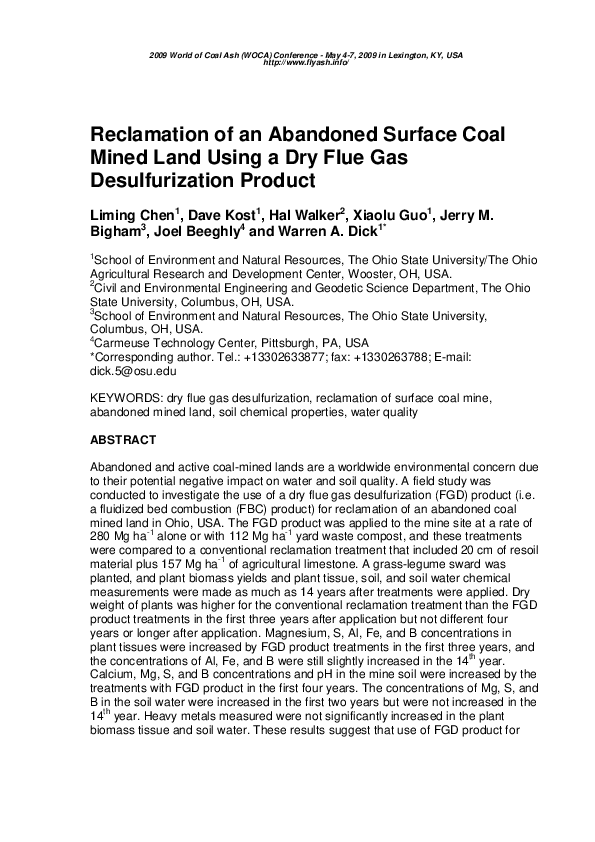 2009 World of Coal Ash (WOCA) Conference - May 4-7, 2009 in Lexington, KY, USA
http://www.flyash.info/

Reclamation of an Abandoned Surface Coal Mined Land Using a Dry Flue Gas Desulfurization Product

Liming Chen$^{1}$, Dave Kost$^{1}$, Hal Walker$^{2}$, Xiaolu Guo$^{1}$, Jerry M. Bigham$^{3}$, Joel Beeghly$^{4}$ and Warren A. Dick$^{1*}$

$^{1}$School of Environment and Natural Resources, The Ohio State University/The Ohio Agricultural Research and Development Center, Wooster, OH, USA.
$^{2}$Civil and Environmental Engineering and Geodetic Science Department, The Ohio State University, Columbus, OH, USA.
$^{3}$School of Environment and Natural Resources, The Ohio State University, Columbus, OH, USA.
$^{4}$Carmeuse Technology Center, Pittsburgh, PA, USA
*Corresponding author. Tel.: +13302633877; fax: +1330263788; E-mail: dick.5@osu.edu

KEYWORDS: dry flue gas desulfurization, reclamation of surface coal mine, abandoned mined land, soil chemical properties, water quality

ABSTRACT

Abandoned and active coal-mined lands are a worldwide environmental concern due to their potential negative impact on water and soil quality. A field study was conducted to investigate the use of a dry flue gas desulfurization (FGD) product (i.e. a fluidized bed combustion (FBC) product) for reclamation of an abandoned coal mined land in Ohio, USA. The FGD product was applied to the mine site at a rate of 280 Mg ha$^{-1}$ alone or with 112 Mg ha$^{-1}$ yard waste compost, and these treatments were compared to a conventional reclamation treatment that included 20 cm of resoil material plus 157 Mg ha$^{-1}$ of agricultural limestone. A grass-legume sward was planted, and plant biomass yields and plant tissue, soil, and soil water chemical measurements were made as much as 14 years after treatments were applied. Dry weight of plants was higher for the conventional reclamation treatment than the FGD product treatments in the first three years after application but not different four years or longer after application. Magnesium, S, Al, Fe, and B concentrations in plant tissues were increased by FGD product treatments in the first three years, and the concentrations of Al, Fe, and B were still slightly increased in the 14$^{th}$ year. Calcium, Mg, S, and B concentrations and pH in the mine soil were increased by the treatments with FGD product in the first four years. The concentrations of Mg, S, and B in the soil water were increased in the first two years but were not increased in the 14$^{th}$ year. Heavy metals measured were not significantly increased in the plant biomass tissue and soil water. These results suggest that use of FGD product for